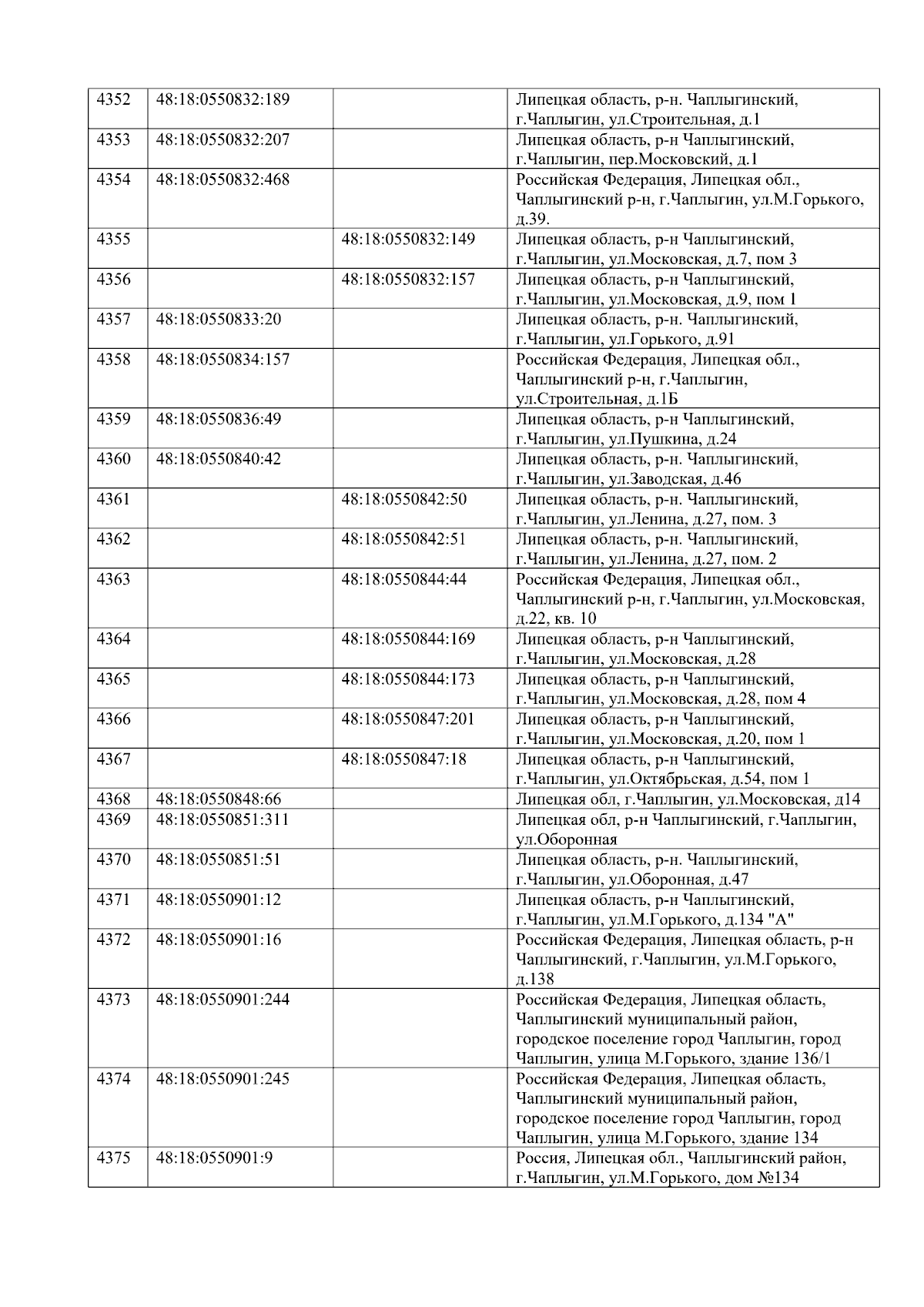 | 4352 | 48:18:0550832:189 |  | Липецкая область, р-н. Чаплыгинский, г.Чаплыгин, ул.Строительная, д.1 |
|---|---|---|---|
| 4353 | 48:18:0550832:207 |  | Липецкая область, р-н Чаплыгинский, г.Чаплыгин, пер.Московский, д.1 |
| 4354 | 48:18:0550832:468 |  | Российская Федерация, Липецкая обл., Чаплыгинский р-н, г.Чаплыгин, ул.М.Горького, д.39. |
| 4355 |  | 48:18:0550832:149 | Липецкая область, р-н Чаплыгинский, г.Чаплыгин, ул.Московская, д.7, пом 3 |
| 4356 |  | 48:18:0550832:157 | Липецкая область, р-н Чаплыгинский, г.Чаплыгин, ул.Московская, д.9, пом 1 |
| 4357 | 48:18:0550833:20 |  | Липецкая область, р-н. Чаплыгинский, г.Чаплыгин, ул.Горького, д.91 |
| 4358 | 48:18:0550834:157 |  | Российская Федерация, Липецкая обл., Чаплыгинский р-н, г.Чаплыгин, ул.Строительная, д.1Б |
| 4359 | 48:18:0550836:49 |  | Липецкая область, р-н Чаплыгинский, г.Чаплыгин, ул.Пушкина, д.24 |
| 4360 | 48:18:0550840:42 |  | Липецкая область, р-н. Чаплыгинский, г.Чаплыгин, ул.Заводская, д.46 |
| 4361 |  | 48:18:0550842:50 | Липецкая область, р-н. Чаплыгинский, г.Чаплыгин, ул.Ленина, д.27, пом. 3 |
| 4362 |  | 48:18:0550842:51 | Липецкая область, р-н. Чаплыгинский, г.Чаплыгин, ул.Ленина, д.27, пом. 2 |
| 4363 |  | 48:18:0550844:44 | Российская Федерация, Липецкая обл., Чаплыгинский р-н, г.Чаплыгин, ул.Московская, д.22, кв. 10 |
| 4364 |  | 48:18:0550844:169 | Липецкая область, р-н Чаплыгинский, г.Чаплыгин, ул.Московская, д.28 |
| 4365 |  | 48:18:0550844:173 | Липецкая область, р-н Чаплыгинский, г.Чаплыгин, ул.Московская, д.28, пом 4 |
| 4366 |  | 48:18:0550847:201 | Липецкая область, р-н Чаплыгинский, г.Чаплыгин, ул.Московская, д.20, пом 1 |
| 4367 |  | 48:18:0550847:18 | Липецкая область, р-н Чаплыгинский, г.Чаплыгин, ул.Октябрьская, д.54, пом 1 |
| 4368 | 48:18:0550848:66 |  | Липецкая обл, г.Чаплыгин, ул.Московская, д14 |
| 4369 | 48:18:0550851:311 |  | Липецкая обл, р-н Чаплыгинский, г.Чаплыгин, ул.Оборонная |
| 4370 | 48:18:0550851:51 |  | Липецкая область, р-н. Чаплыгинский, г.Чаплыгин, ул.Оборонная, д.47 |
| 4371 | 48:18:0550901:12 |  | Липецкая область, р-н Чаплыгинский, г.Чаплыгин, ул.М.Горького, д.134 "А" |
| 4372 | 48:18:0550901:16 |  | Российская Федерация, Липецкая область, р-н Чаплыгинский, г.Чаплыгин, ул.М.Горького, д.138 |
| 4373 | 48:18:0550901:244 |  | Российская Федерация, Липецкая область, Чаплыгинский муниципальный район, городское поселение город Чаплыгин, город Чаплыгин, улица М.Горького, здание 136/1 |
| 4374 | 48:18:0550901:245 |  | Российская Федерация, Липецкая область, Чаплыгинский муниципальный район, городское поселение город Чаплыгин, город Чаплыгин, улица М.Горького, здание 134 |
| 4375 | 48:18:0550901:9 |  | Россия, Липецкая обл., Чаплыгинский район, г.Чаплыгин, ул.М.Горького, дом №134 |